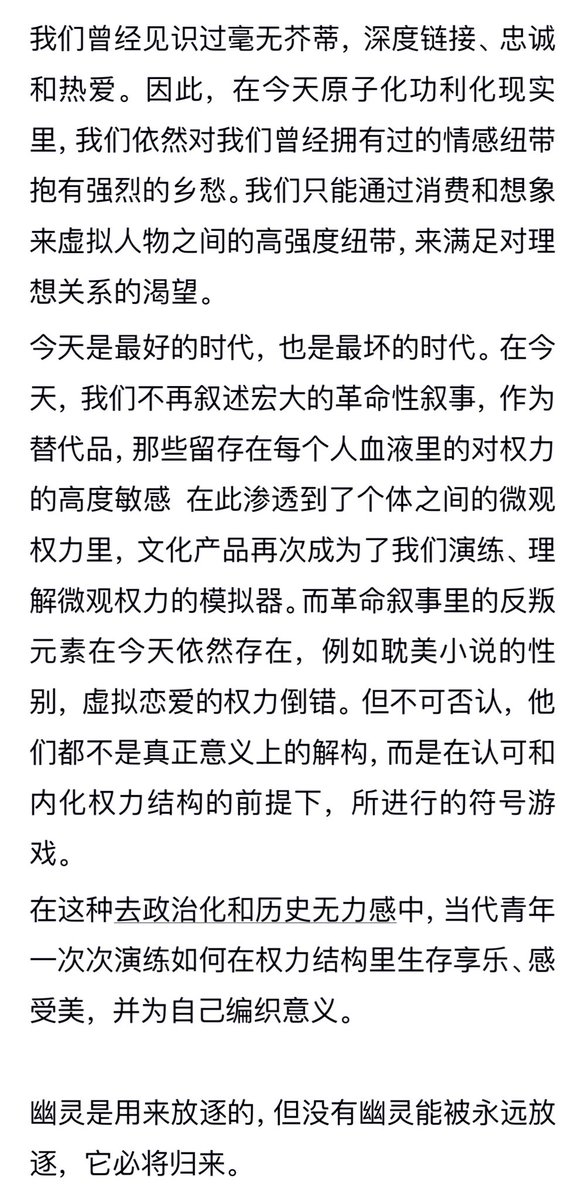 我们曾经见识过毫无芥蒂，深度链接、忠诚和热爱。因此，在今天原子化功利化现实里，我们依然对我们曾经拥有过的情感纽带抱有强烈的乡愁。我们只能通过消费和想象来虚拟人物之间的高强度纽带，来满足对理想关系的渴望。

今天是最好的时代，也是最坏的时代。在今天，我们不再叙述宏大的革命性叙事，作为替代品，那些留存在每个人血液里的对权力的高度敏感 在此渗透到了个体之间的微观权力里，文化产品再次成为了我们演练、理解微观权力的模拟器。而革命叙事里的反叛元素在今天依然存在，例如耽美小说的性别，虚拟恋爱的权力倒错。但不可否认，他们都不是真正意义上的解构，而是在认可和内化权力结构的前提下，所进行的符号游戏。

在这种去政治化和历史无力感中，当代青年一次次演练如何在权力结构里生存享乐、感受美，并为自己编织意义。

幽灵是用来放逐的，但没有幽灵能被永远放逐，它必将归来。